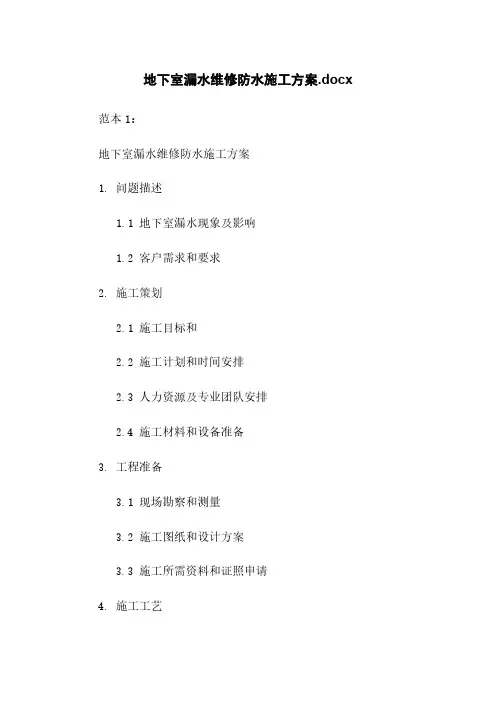 地下室漏水维修防水施工方案.docx

范本1：

地下室漏水维修防水施工方案

1. 问题描述

1.1 地下室漏水现象及影响

1.2 客户需求和要求

2. 施工策划

2.1 施工目标和

2.2 施工计划和时间安排

2.3 人力资源及专业团队安排

2.4 施工材料和设备准备

3. 工程准备

3.1 现场勘察和测量

3.2 施工图纸和设计方案

3.3 施工所需资料和证照申请

4. 施工工艺